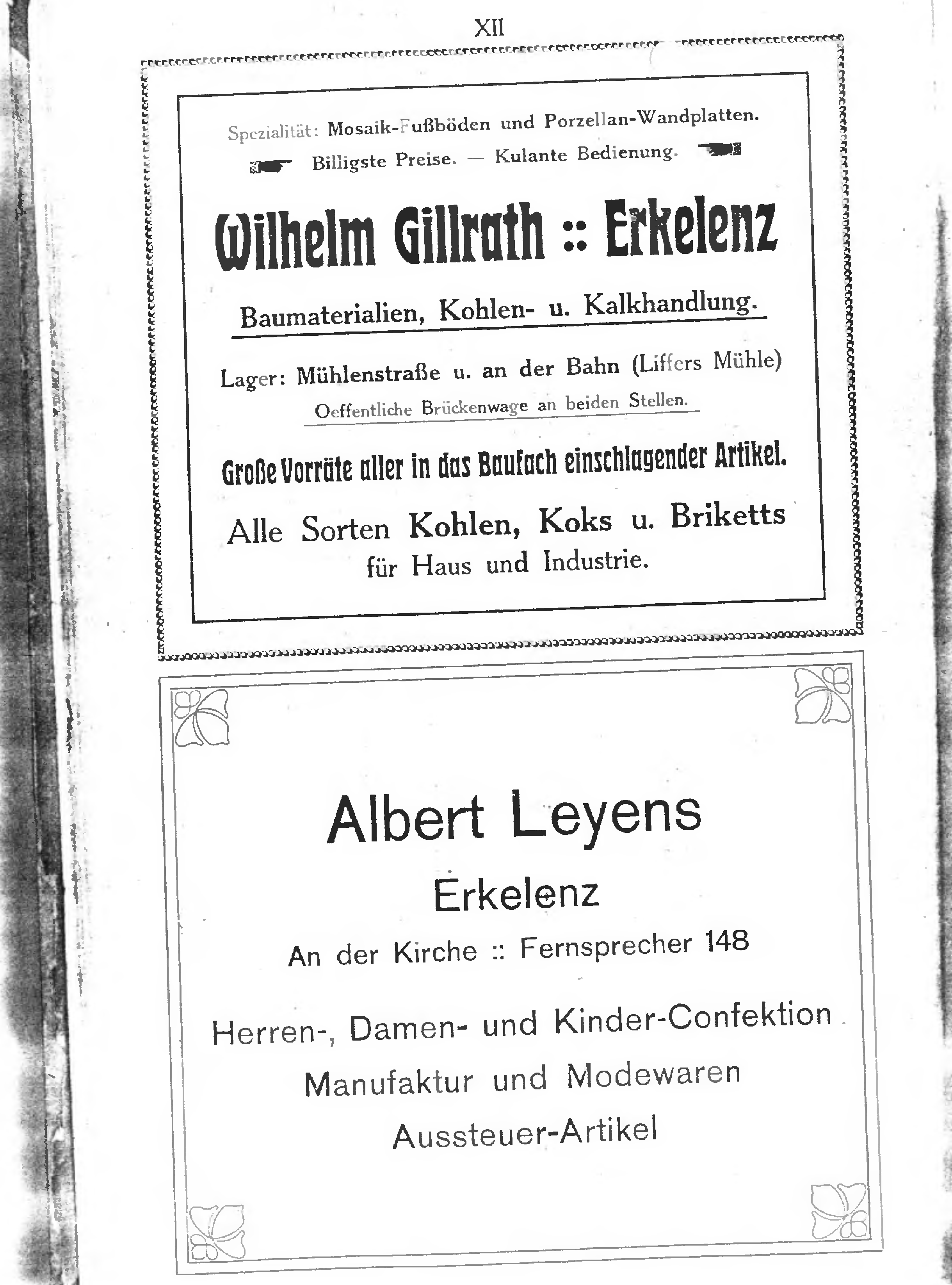 XII

Spezialität: Mosaik-Fußböden und Porzellan-Wandplatten.

Billigste Preise. — Kulante Bedienung.

Wilhelm Gillrath :: Erkelenz

Baumaterialien, Kohlen- u. Kalkhandlung.

Lager: Mühlenstraße u. an der Bahn (Liffers Mühle)

Oeffentliche Brückenwage an beiden Stellen.

Große Vorräte aller in das Baufach einschlagender Artikel.

Alle Sorten Kohlen, Koks u. Briketts für Haus und Industrie.

Albert Leyens

Erkelenz

An der Kirche :: Fernsprecher 148

Herren-, Damen- und Kinder-Confektion

Manufaktur und Modewaren

Aussteuer-Artikel